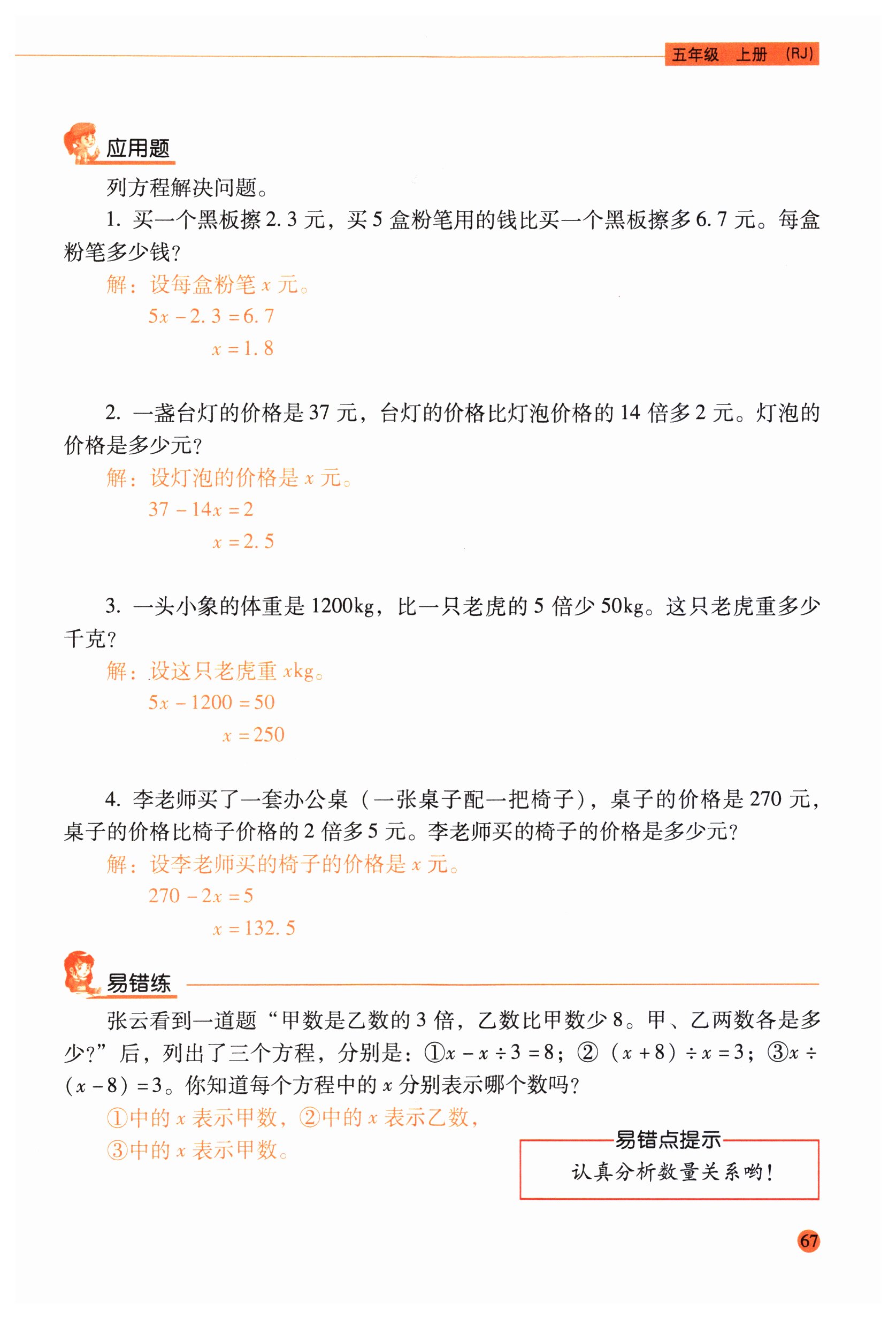 五年级 上册 (RJ)

应用题

列方程解决问题。

1. 买一个黑板擦 2.3 元，买 5 盒粉笔用的钱比买一个黑板擦多 6.7 元。每盒粉笔多少钱？

解：设每盒粉笔 $x$ 元。

$5x-2.3=6.7$

$x=1.8$

2. 一盏台灯的价格是 37 元，台灯的价格比灯泡价格的 14 倍多 2 元。灯泡的价格是多少元？

解：设灯泡的价格是 $x$ 元。

$37-14x=2$

$x=2.5$

3. 一头小象的体重是 1200kg，比一只老虎的 5 倍少 50kg。这只老虎重多少千克？

解：设这只老虎重 $x$kg。

$5x-1200=50$

$x=250$

4. 李老师买了一套办公桌（一张桌子配一把椅子），桌子的价格是 270 元，桌子的价格比椅子价格的 2 倍多 5 元。李老师买的椅子的价格是多少元？

解：设李老师买的椅子的价格是 $x$ 元。

$270-2x=5$

$x=132.5$

易错练

张云看到一道题“甲数是乙数的 3 倍，乙数比甲数少 8。甲、乙两数各是多少？”后，列出了三个方程，分别是：①$x-x\div3=8$；②$(x+8)\div x=3$；③$x\div(x-8)=3$。你知道每个方程中的 $x$ 分别表示哪个数吗？

①中的 $x$ 表示甲数，②中的 $x$ 表示乙数，③中的 $x$ 表示甲数。

易错点提示

认真分析数量关系哟！

67